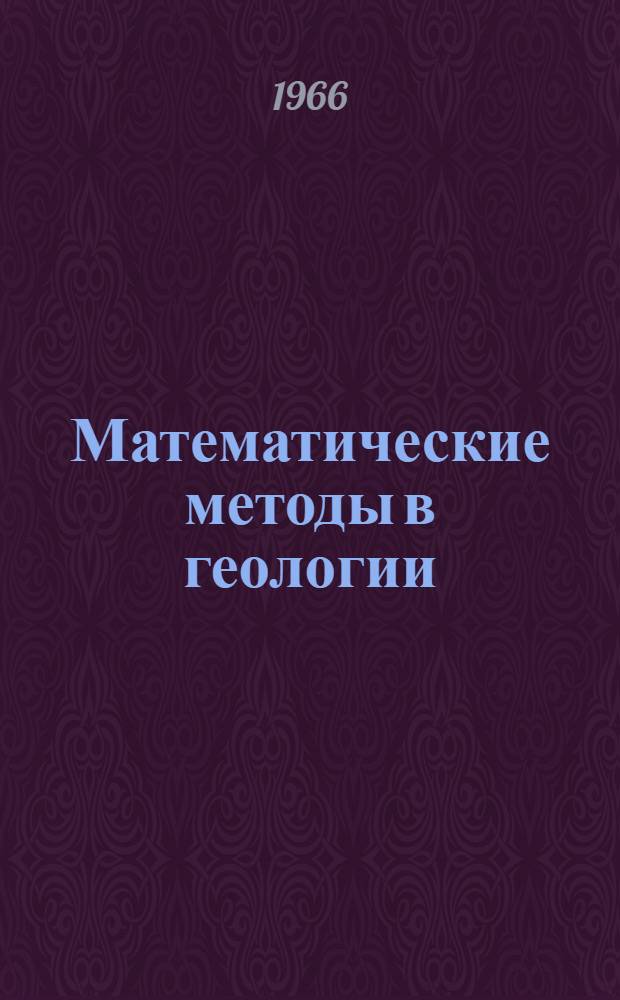 1966

Математические методы в геологии